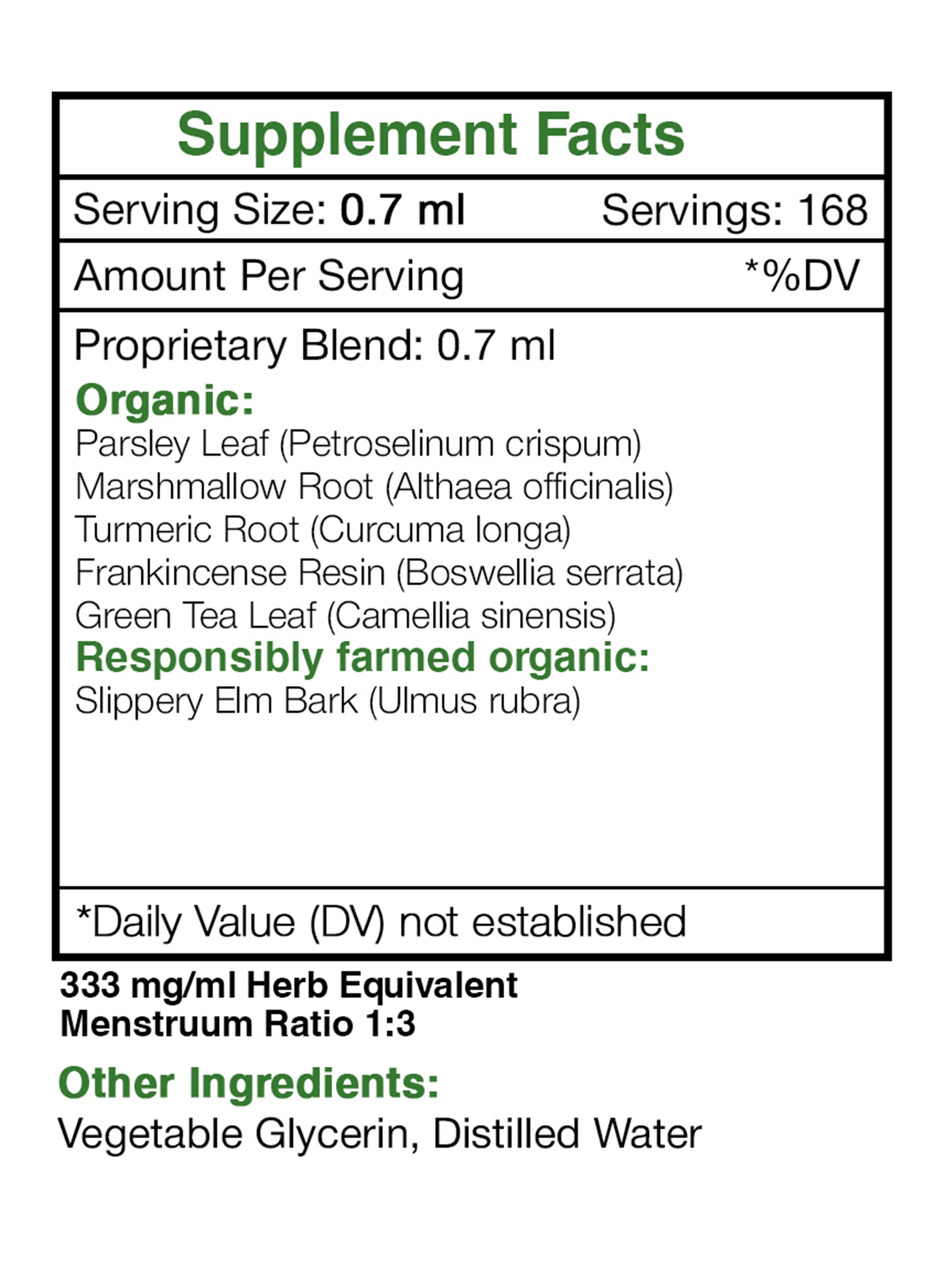 Supplement Facts

Serving Size: 0.7 ml Servings: 168

Amount Per Serving *%DV

Proprietary Blend: 0.7 ml
Organic:
Parsley Leaf (Petroselinum crispum)
Marshmallow Root (Althaea officinalis)
Turmeric Root (Curcuma longa)
Frankincense Resin (Boswellia serrata)
Green Tea Leaf (Camellia sinensis)
Responsibly farmed organic:
Slippery Elm Bark (Ulmus rubra)

*Daily Value (DV) not established

333 mg/ml Herb Equivalent
Menstruum Ratio 1:3

Other Ingredients:
Vegetable Glycerin, Distilled Water